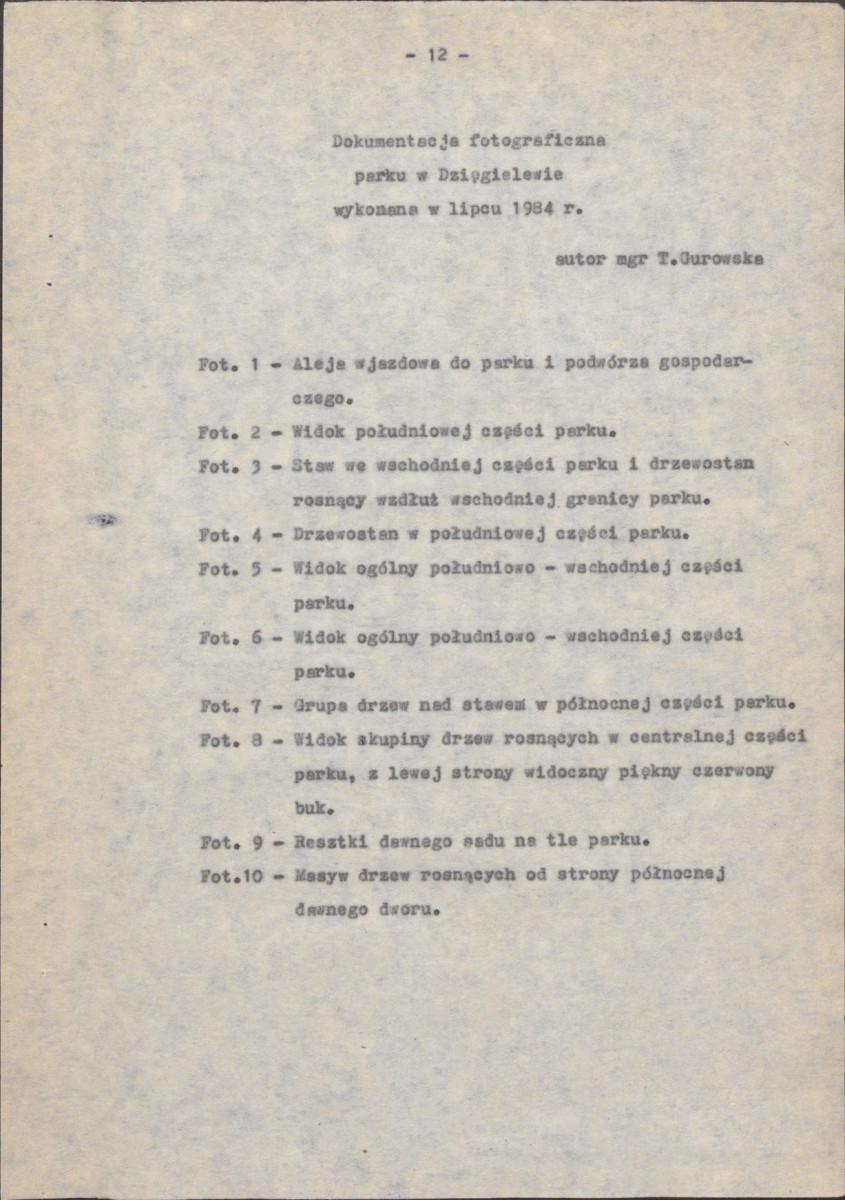 - 12 -

Dokumentacja fotograficzna
parku w Dzięgielewie
wykonana w lipcu 1984 r.

autor mgr T.Gurowska

Fot. 1 - Aleja wjazdowa do parku i podwórza gospodarczego.

Fot. 2 - Widok południowej części parku.

Fot. 3 - Staw we wschodniej części parku i drzewostan rosnący wzdłuż wschodniej granicy parku.

Fot. 4 - Drzewostan w południowej części parku.

Fot. 5 - Widok ogólny południowo - wschodniej części parku.

Fot. 6 - Widok ogólny południowo - wschodniej części parku.

Fot. 7 - Grupa drzew nad stawem w północnej części parku.

Fot. 8 - Widok skupiny drzew rosnących w centralnej części parku, z lewej strony widoczny piękny czerwony buk.

Fot. 9 - Resztki dawnego sadu na tle parku.

Fot.10 - Masyw drzew rosnących od strony północnej dawnego dworu.